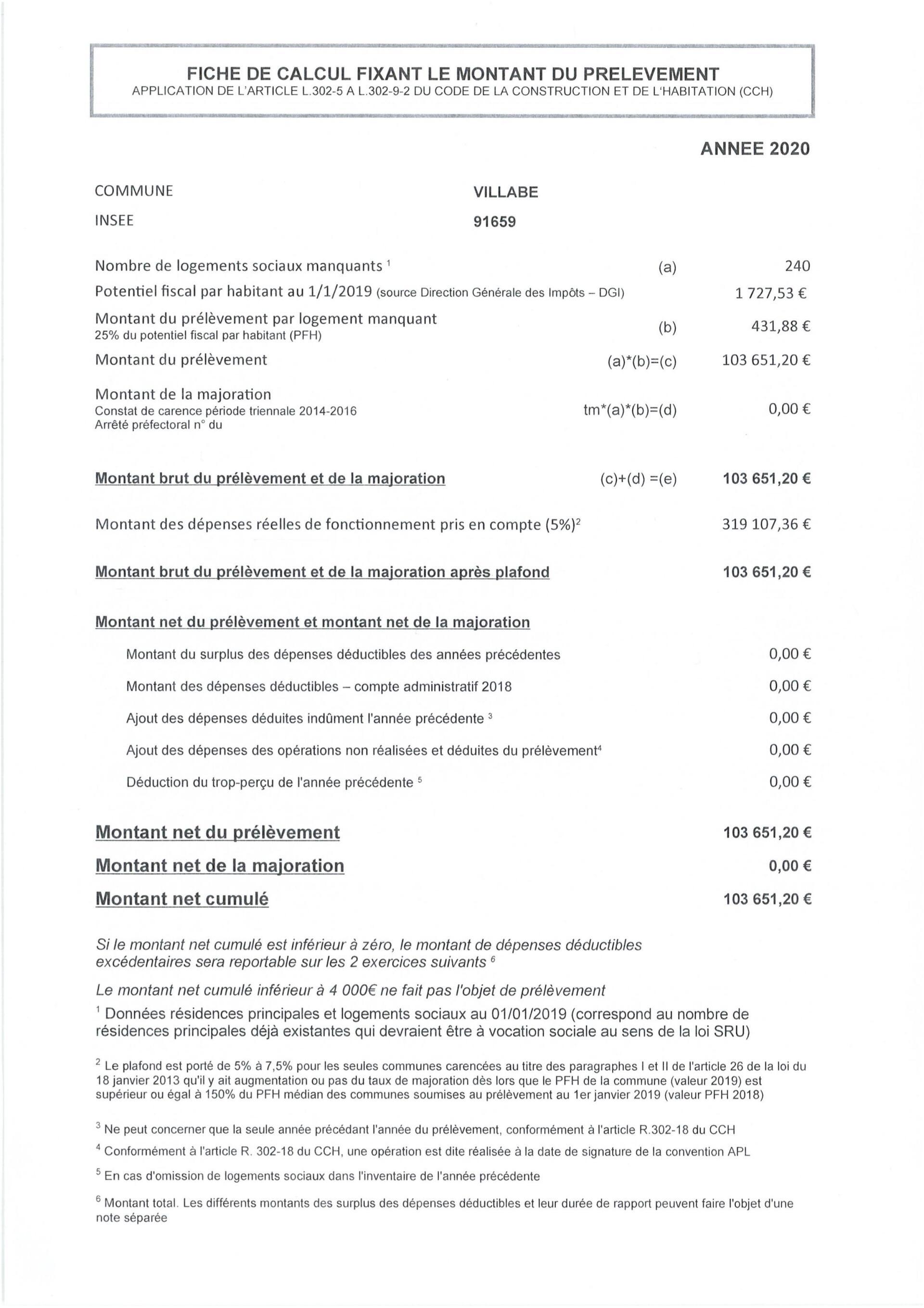 FICHE DE CALCUL FIXANT LE MONTANT DU PRELEVEMENT
APPLICATION DE L'ARTICLE L.302-5 A L.302-9-2 DU CODE DE LA CONSTRUCTION ET DE L'HABITATION (CCH)

ANNEE 2020

COMMUNE VILLABE
INSEE 91659

Nombre de logements sociaux manquants $^1$ (a) 240

Potentiel fiscal par habitant au 1/1/2019 (source Direction Générale des Impôts – DGI) 1 727,53 €

Montant du prélèvement par logement manquant
25% du potentiel fiscal par habitant (PFH) (b) 431,88 €

Montant du prélèvement (a)*(b)=(c) 103 651,20 €

Montant de la majoration
Constat de carence période triennale 2014-2016
Arrêté préfectoral n° du tm*(a)*(b)=(d) 0,00 €

Montant brut du prélèvement et de la majoration (c)+(d) =(e) 103 651,20 €

Montant des dépenses réelles de fonctionnement pris en compte (5%)$^2$ 319 107,36 €

Montant brut du prélèvement et de la majoration après plafond 103 651,20 €

Montant net du prélèvement et montant net de la majoration

Montant du surplus des dépenses déductibles des années précédentes 0,00 €

Montant des dépenses déductibles – compte administratif 2018 0,00 €

Ajout des dépenses déduites indûment l'année précédente $^3$ 0,00 €

Ajout des dépenses des opérations non réalisées et déduites du prélèvement$^4$ 0,00 €

Déduction du trop-perçu de l'année précédente $^5$ 0,00 €

Montant net du prélèvement 103 651,20 €

Montant net de la majoration 0,00 €

Montant net cumulé 103 651,20 €

Si le montant net cumulé est inférieur à zéro, le montant de dépenses déductibles excédentaires sera reportable sur les 2 exercices suivants $^6$

Le montant net cumulé inférieur à 4 000€ ne fait pas l'objet de prélèvement

$^1$ Données résidences principales et logements sociaux au 01/01/2019 (correspond au nombre de résidences principales déjà existantes qui devraient être à vocation sociale au sens de la loi SRU)

$^2$ Le plafond est porté de 5% à 7,5% pour les seules communes carencées au titre des paragraphes I et II de l'article 26 de la loi du 18 janvier 2013 qu'il y ait augmentation ou pas du taux de majoration dès lors que le PFH de la commune (valeur 2019) est supérieur ou égal à 150% du PFH médian des communes soumises au prélèvement au 1er janvier 2019 (valeur PFH 2018)

$^3$ Ne peut concerner que la seule année précédant l'année du prélèvement, conformément à l'article R.302-18 du CCH

$^4$ Conformément à l'article R. 302-18 du CCH, une opération est dite réalisée à la date de signature de la convention APL

$^5$ En cas d'omission de logements sociaux dans l'inventaire de l'année précédente

$^6$ Montant total. Les différents montants des surplus des dépenses déductibles et leur durée de rapport peuvent faire l'objet d'une note séparée